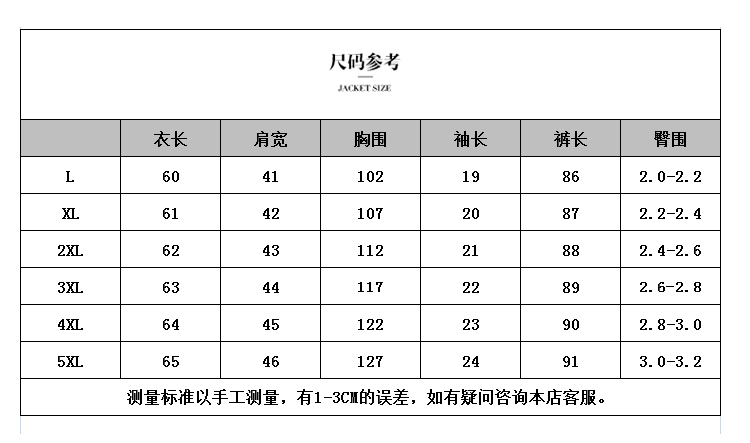 尺码参考

JACKET SIZE

|  | 衣长 | 肩宽 | 胸围 | 袖长 | 裤长 | 臀围 |
|---|---|---|---|---|---|---|
| L | 60 | 41 | 102 | 19 | 86 | 2.0-2.2 |
| XL | 61 | 42 | 107 | 20 | 87 | 2.2-2.4 |
| 2XL | 62 | 43 | 112 | 21 | 88 | 2.4-2.6 |
| 3XL | 63 | 44 | 117 | 22 | 89 | 2.6-2.8 |
| 4XL | 64 | 45 | 122 | 23 | 90 | 2.8-3.0 |
| 5XL | 65 | 46 | 127 | 24 | 91 | 3.0-3.2 |

测量标准以手工测量，有1-3CM的误差，如有疑问咨询本店客服。